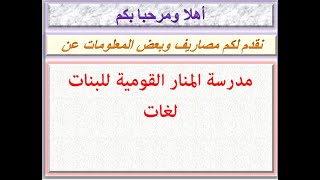 أهلا ومرحبا بكم

نقدم لكم مصاريف وبعض المعلومات عن

مدرسة المنار القومية للبنات
لغات